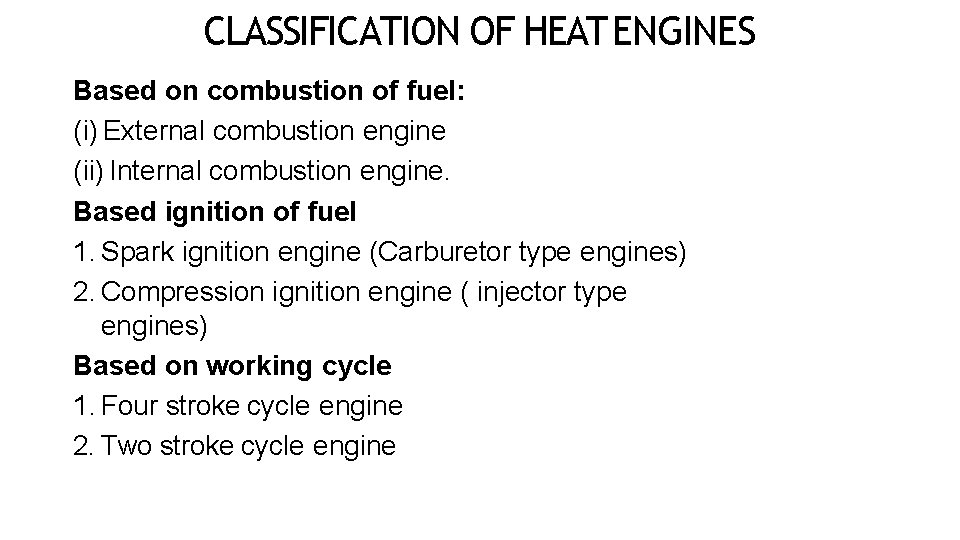 CLASSIFICATION OF HEAT ENGINES

Based on combustion of fuel:
(i) External combustion engine
(ii) Internal combustion engine.

Based ignition of fuel
1. Spark ignition engine (Carburetor type engines)
2. Compression ignition engine ( injector type engines)

Based on working cycle
1. Four stroke cycle engine
2. Two stroke cycle engine